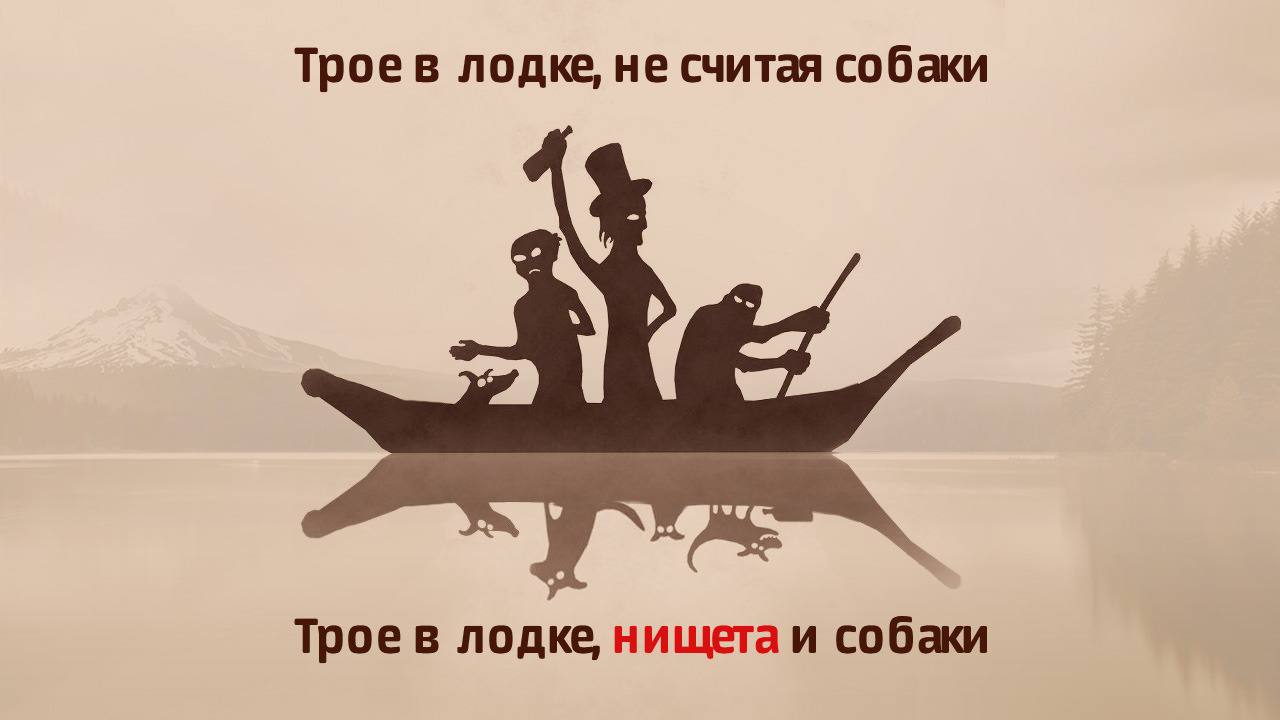 Трое в лодке, не считая собаки

Трое в лодке, нищета и собаки